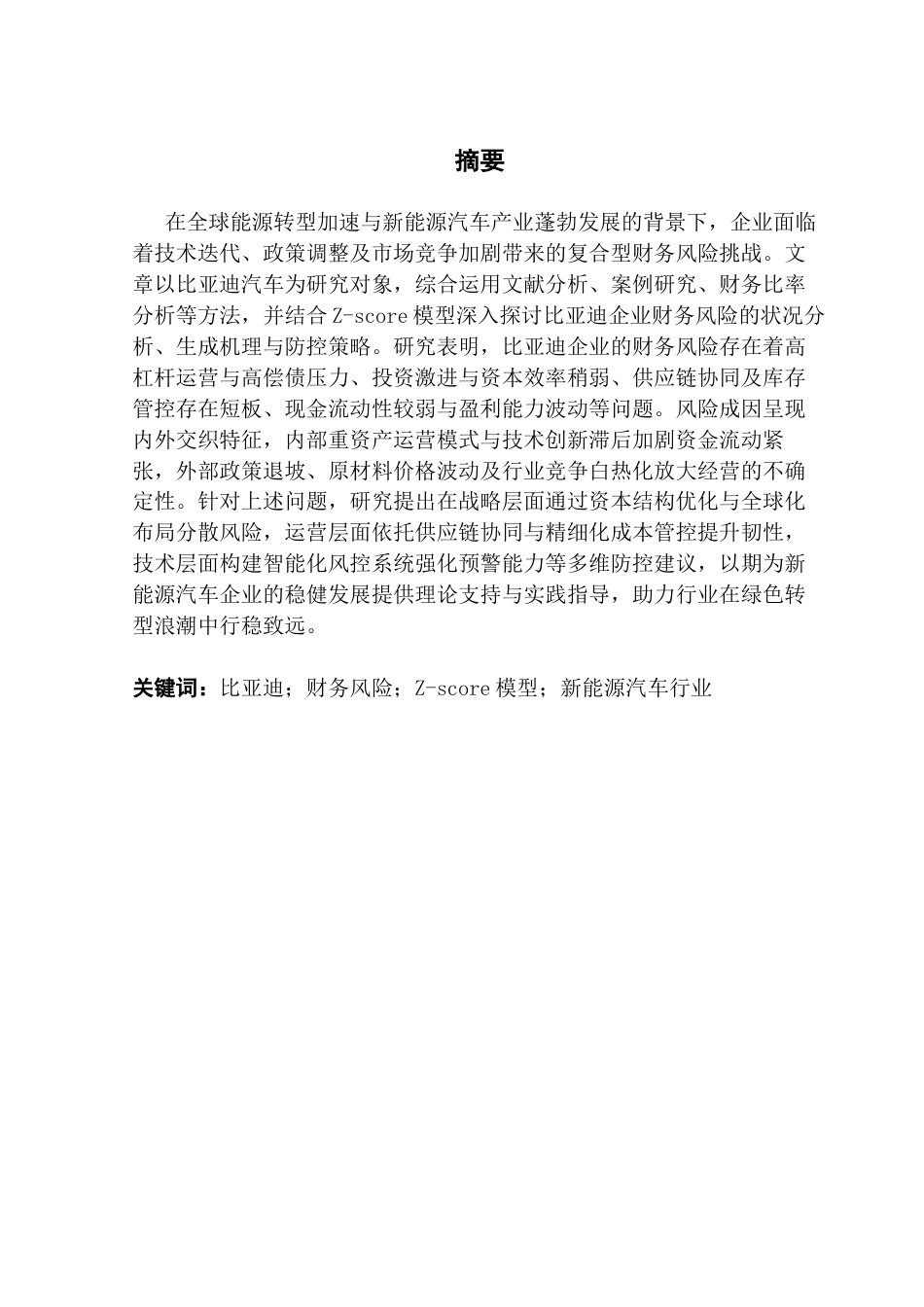 摘要

在全球能源转型加速与新能源汽车产业蓬勃发展的背景下，企业面临着技术迭代、政策调整及市场竞争加剧带来的复合型财务风险挑战。文章以比亚迪汽车为研究对象，综合运用文献分析、案例研究、财务比率分析等方法，并结合 Z-score 模型深入探讨比亚迪企业财务风险的状况分析、生成机理与防控策略。研究表明，比亚迪企业的财务风险存在着高杠杆运营与高偿债压力、投资激进与资本效率稍弱、供应链协同及库存管控存在短板、现金流动性较弱与盈利能力波动等问题。风险成因呈现内外交织特征，内部重资产运营模式与技术创新滞后加剧资金流动紧张，外部政策退坡、原材料价格波动及行业竞争白热化放大经营的不确定性。针对上述问题，研究提出在战略层面通过资本结构优化与全球化布局分散风险，运营层面依托供应链协同与精细化成本管控提升韧性，技术层面构建智能化风控系统强化预警能力等多维防控建议，以期为新能源汽车企业的稳健发展提供理论支持与实践指导，助力行业在绿色转型浪潮中行稳致远。

关键词：比亚迪；财务风险；Z-score 模型；新能源汽车行业